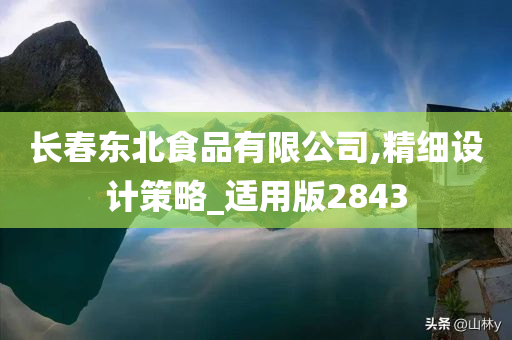 长春东北食品有限公司,精细设计策略_适用版2843

头条 @山林y